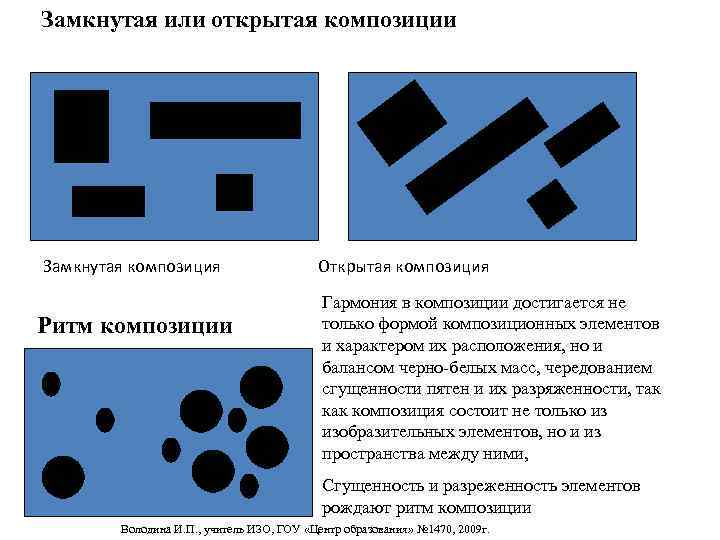 Замкнутая или открытая композиции

Замкнутая композиция

Открытая композиция

Ритм композиции

Гармония в композиции достигается не только формой композиционных элементов и характером их расположения, но и балансом черно-белых масс, чередованием сгущенности пятен и их разряженности, так как композиция состоит не только из изобразительных элементов, но и из пространства между ними,

Сгущенность и разреженность элементов рождают ритм композиции

Володина И.П., учитель ИЗО, ГОУ «Центр образования» №1470, 2009г.